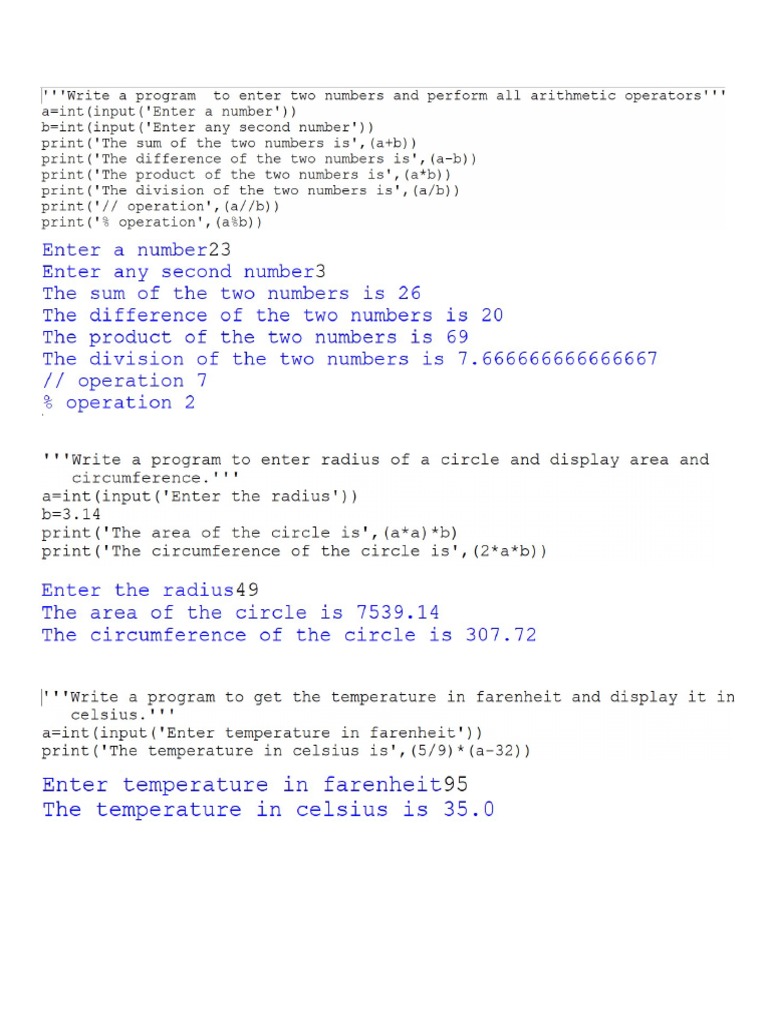 '''Write a program  to enter two numbers and perform all arithmetic operators'''
a=int(input('Enter a number'))
b=int(input('Enter any second number'))
print('The sum of the two numbers is',(a+b))
print('The difference of the two numbers is',(a-b))
print('The product of the two numbers is',(a*b))
print('The division of the two numbers is',(a/b))
print('// operation',(a//b))
print('% operation',(a%b))

Enter a number23
Enter any second number3
The sum of the two numbers is 26
The difference of the two numbers is 20
The product of the two numbers is 69
The division of the two numbers is 7.666666666666667
// operation 7
% operation 2

'''Write a program to enter radius of a circle and display area and circumference.'''
a=int(input('Enter the radius'))
b=3.14
print('The area of the circle is',(a*a)*b)
print('The circumference of the circle is',(2*a*b))

Enter the radius49
The area of the circle is 7539.14
The circumference of the circle is 307.72

'''Write a program to get the temperature in farenheit and display it in celsius.'''
a=int(input('Enter temperature in farenheit'))
print('The temperature in celsius is',(5/9)*(a-32))

Enter temperature in farenheit95
The temperature in celsius is 35.0